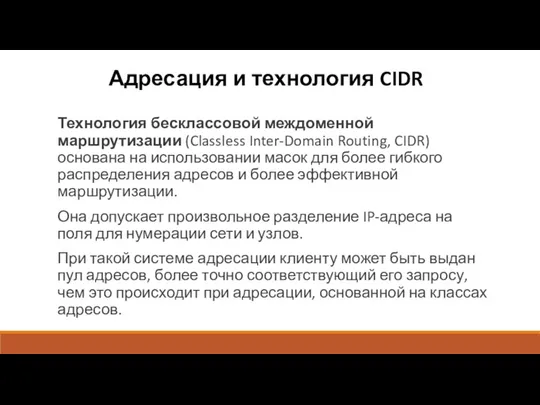 Адресация и технология CIDR

Технология бесклассовой междоменной маршрутизации (Classless Inter-Domain Routing, CIDR) основана на использовании масок для более гибкого распределения адресов и более эффективной маршрутизации.

Она допускает произвольное разделение IP-адреса на поля для нумерации сети и узлов.

При такой системе адресации клиенту может быть выдан пул адресов, более точно соответствующий его запросу, чем это происходит при адресации, основанной на классах адресов.